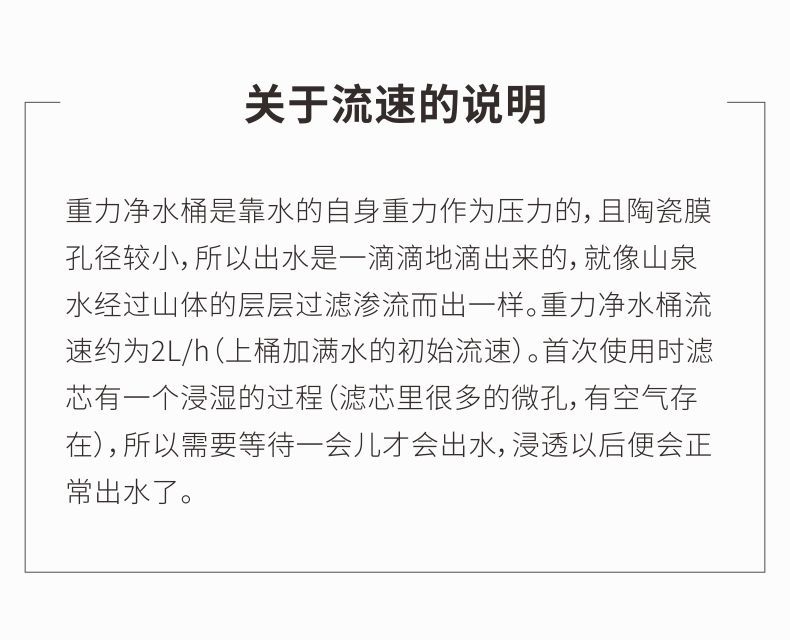 关于流速的说明

重力净水桶是靠水的自身重力作为压力的，且陶瓷膜孔径较小，所以出水是一滴滴地滴出来的，就像山泉水经过山体的层层过滤渗流而出一样。重力净水桶流速约为2L/h（上桶加满水的初始流速）。首次使用时滤芯有一个浸湿的过程（滤芯里很多的微孔，有空气存在），所以需要等待一会儿才会出水，浸透以后便会正常出水了。